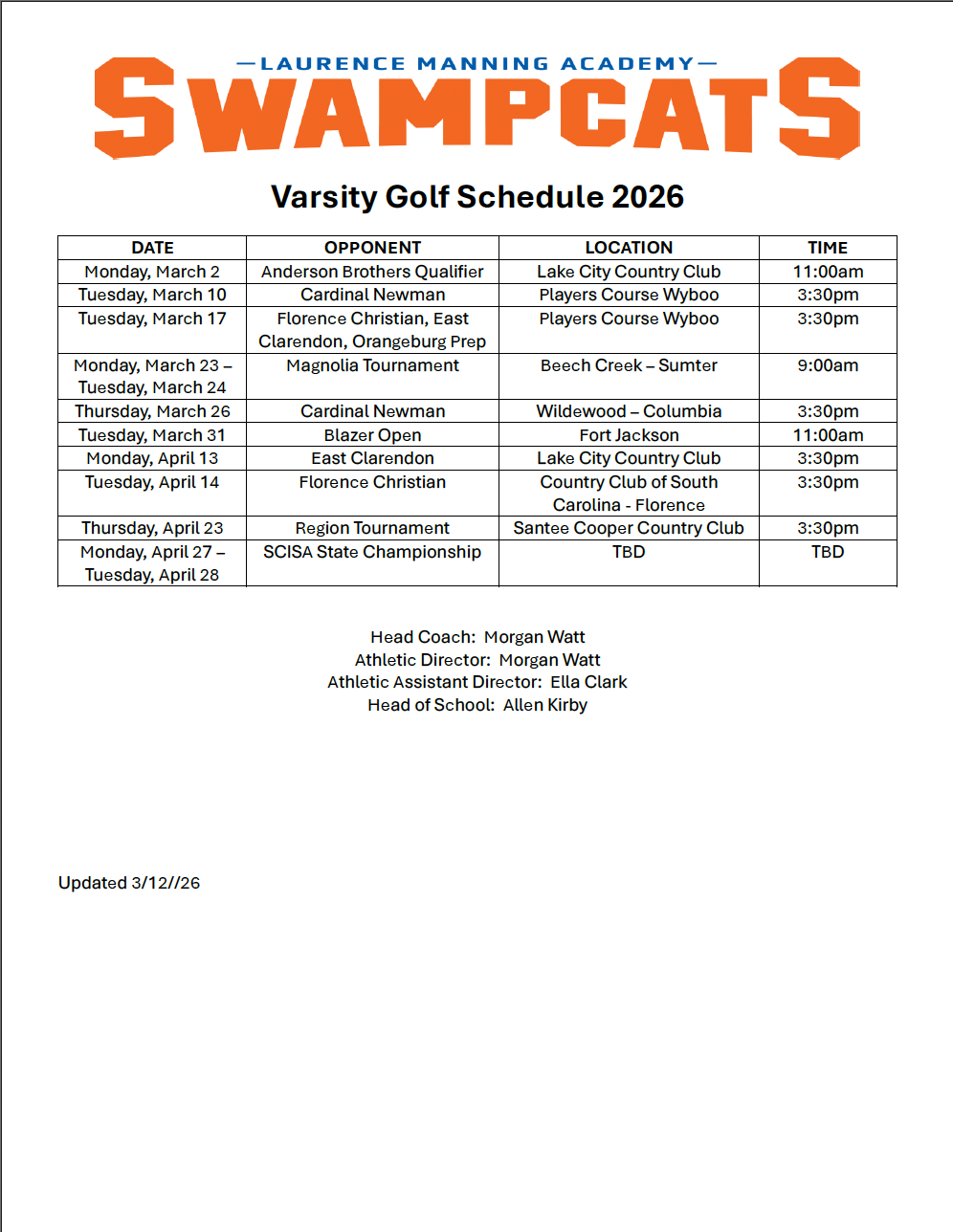 —LAURENCE MANNING ACADEMY—
SWAMPCATS

Varsity Golf Schedule 2026

| DATE | OPPONENT | LOCATION | TIME |
|---|---|---|---|
| Monday, March 2 | Anderson Brothers Qualifier | Lake City Country Club | 11:00am |
| Tuesday, March 10 | Cardinal Newman | Players Course Wyboo | 3:30pm |
| Tuesday, March 17 | Florence Christian, East Clarendon, Orangeburg Prep | Players Course Wyboo | 3:30pm |
| Monday, March 23 – Tuesday, March 24 | Magnolia Tournament | Beech Creek – Sumter | 9:00am |
| Thursday, March 26 | Cardinal Newman | Wildewood – Columbia | 3:30pm |
| Tuesday, March 31 | Blazer Open | Fort Jackson | 11:00am |
| Monday, April 13 | East Clarendon | Lake City Country Club | 3:30pm |
| Tuesday, April 14 | Florence Christian | Country Club of South Carolina - Florence | 3:30pm |
| Thursday, April 23 | Region Tournament | Santee Cooper Country Club | 3:30pm |
| Monday, April 27 – Tuesday, April 28 | SCISA State Championship | TBD | TBD |

Head Coach: Morgan Watt
Athletic Director: Morgan Watt
Athletic Assistant Director: Ella Clark
Head of School: Allen Kirby

Updated 3/12//26